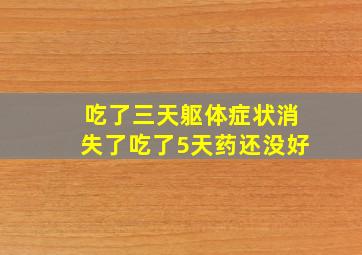 吃了三天躯体症状消失了吃了5天药还没好